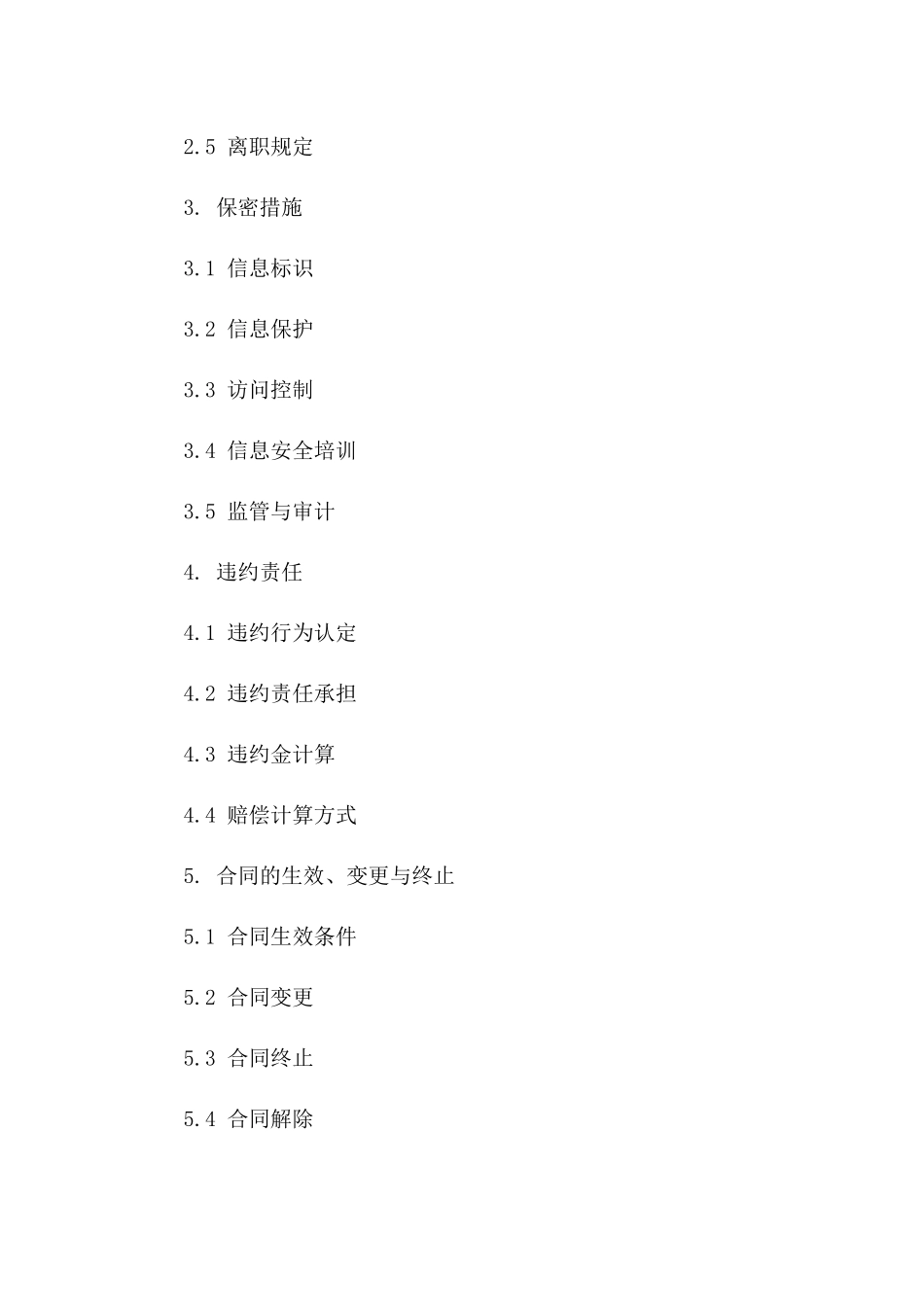 2.5 离职规定

3. 保密措施

3.1 信息标识

3.2 信息保护

3.3 访问控制

3.4 信息安全培训

3.5 监管与审计

4. 违约责任

4.1 违约行为认定

4.2 违约责任承担

4.3 违约金计算

4.4 赔偿计算方式

5. 合同的生效、变更与终止

5.1 合同生效条件

5.2 合同变更

5.3 合同终止

5.4 合同解除